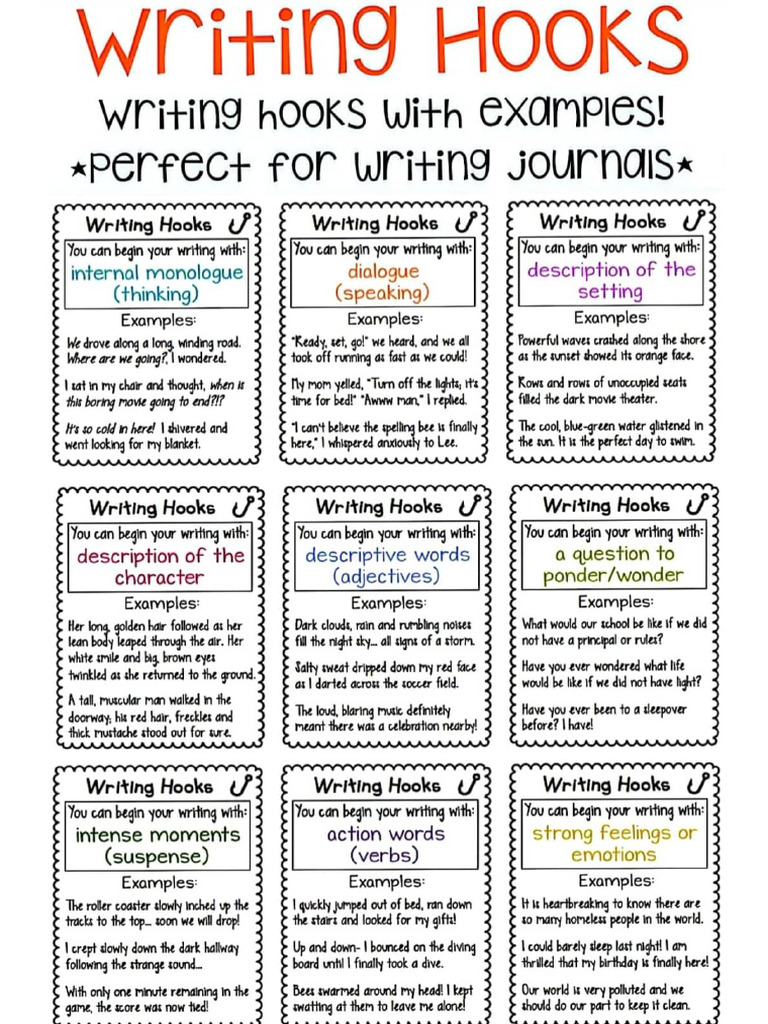 Writing Hooks

Writing hooks with examples!

★Perfect for writing journals★

Writing Hooks

You can begin your writing with:
internal monologue (thinking)

Examples:

We drove along a long, winding road. Where are we going?, I wondered.

I sat in my chair and thought, when is this boring movie going to end?!?

It's so cold in here! I shivered and went looking for my blanket.

Writing Hooks

You can begin your writing with:
dialogue (speaking)

Examples:

"Ready, set, go!" we heard, and we all took off running as fast as we could!

My mom yelled, "Turn off the lights; it's time for bed!" "Awww man," I replied.

"I can't believe the spelling bee is finally here," I whispered anxiously to Lee.

Writing Hooks

You can begin your writing with:
description of the setting

Examples:

Powerful waves crashed along the shore as the sunset showed its orange face.

Rows and rows of unoccupied seats filled the dark movie theater.

The cool, blue-green water glistened in the sun. It is the perfect day to swim.

Writing Hooks

You can begin your writing with:
description of the character

Examples:

Her long, golden hair followed as her lean body leaped through the air. Her white smile and big, brown eyes twinkled as she returned to the ground.

A tall, muscular man walked in the doorway; his red hair, freckles and thick mustache stood out for sure.

Writing Hooks

You can begin your writing with:
descriptive words (adjectives)

Examples:

Dark clouds, rain and rumbling noises fill the night sky... all signs of a storm.

Salty sweat dripped down my red face as I darted across the soccer field.

The loud, blaring music definitely meant there was a celebration nearby!

Writing Hooks

You can begin your writing with:
a question to ponder/wonder

Examples:

What would our school be like if we did not have a principal or rules?

Have you ever wondered what life would be like if we did not have light?

Have you ever been to a sleepover before? I have!

Writing Hooks

You can begin your writing with:
intense moments (suspense)

Examples:

The roller coaster slowly inched up the tracks to the top... soon we will drop!

I crept slowly down the dark hallway following the strange sound...

With only one minute remaining in the game, the score was now tied!

Writing Hooks

You can begin your writing with:
action words (verbs)

Examples:

I quickly jumped out of bed, ran down the stairs and looked for my gifts!

Up and down- I bounced on the diving board until I finally took a dive.

Bees swarmed around my head! I kept swatting at them to leave me alone!

Writing Hooks

You can begin your writing with:
strong feelings or emotions

Examples:

It is heartbreaking to know there are so many homeless people in the world.

I could barely sleep last night! I am thrilled that my birthday is finally here!

Our world is very polluted and we should do our part to keep it clean.